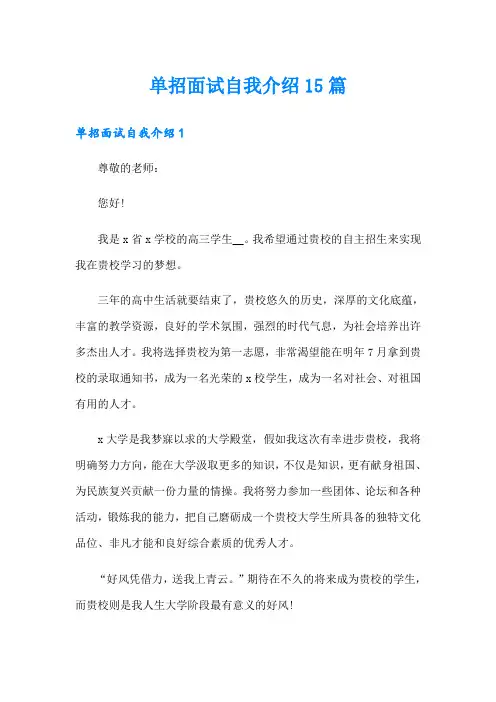 单招面试自我介绍15篇

单招面试自我介绍1

尊敬的老师:

您好!

我是x省x学校的高三学生__。我希望通过贵校的自主招生来实现我在贵校学习的梦想。

三年的高中生活就要结束了，贵校悠久的历史，深厚的文化底蕴，丰富的教学资源，良好的学术氛围，强烈的时代气息，为社会培养出许多杰出人才。我将选择贵校为第一志愿，非常渴望能在明年7月拿到贵校的录取通知书，成为一名光荣的x校学生，成为一名对社会、对祖国有用的人才。

x大学是我梦寐以求的大学殿堂，假如我这次有幸进步贵校，我将明确努力方向，能在大学汲取更多的知识，不仅是知识，更有献身祖国、为民族复兴贡献一份力量的情操。我将努力参加一些团体、论坛和各种活动，锻炼我的能力，把自己磨砺成一个贵校大学生所具备的独特文化品位、非凡才能和良好综合素质的优秀人才。

“好风凭借力，送我上青云。”期待在不久的将来成为贵校的学生，而贵校则是我人生大学阶段最有意义的好风!